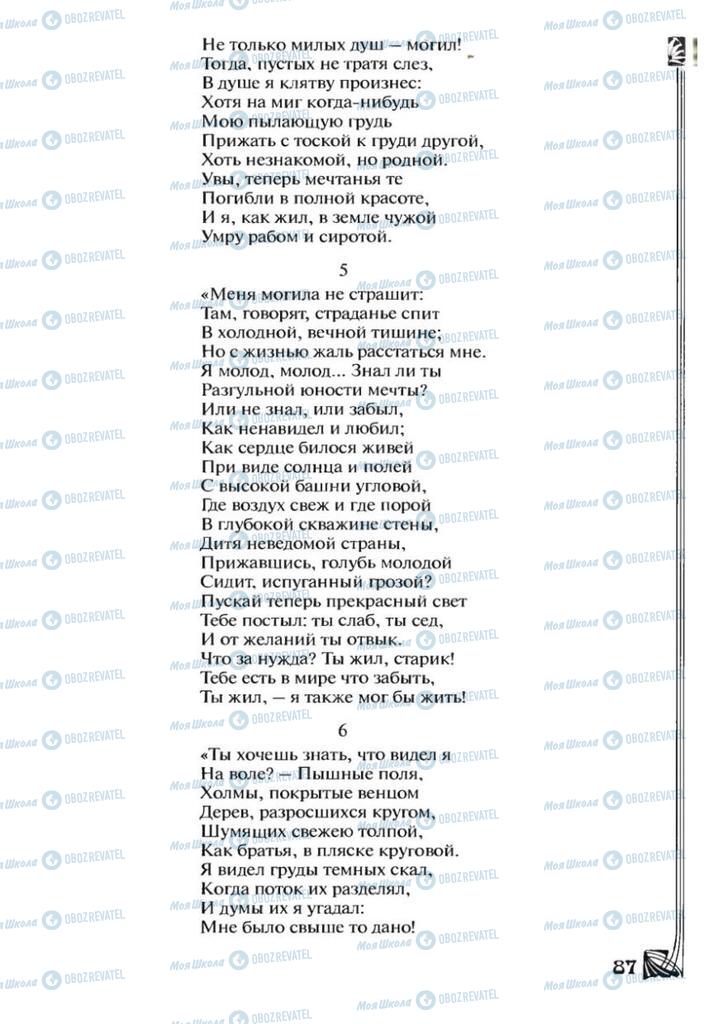 Не только милых душ — могил!
Тогда, пустых не тратя слез,
В душе я клятву произнес:
Хотя на миг когда-нибудь
Мою пылающую грудь
Прижать с тоской к груди другой,
Хоть незнакомой, но родной.
Увы, теперь мечтанья те
Погибли в полной красоте,
И я, как жил, в земле чужой
Умру рабом и сиротой.

5

«Меня могила не страшит:
Там, говорят, страданье спит
В холодной, вечной тишине;
Но с жизнью жаль расстаться мне.
Я молод, молод... Знал ли ты
Разгульной юности мечты?
Или не знал, или забыл,
Как ненавидел и любил;
Как сердце билося живей
При виде солнца и полей
С высокой башни угловой,
Где воздух свеж и где порой
В глубокой скважине стены,
Дитя неведомой страны,
Прижавшись, голубь молодой
Сидит, испуганный грозой?
Пускай теперь прекрасный свет
Тебе постыл: ты слаб, ты сед,
И от желаний ты отвык.
Что за нужда? Ты жил, старик!
Тебе есть в мире что забыть,
Ты жил, — я также мог бы жить!

6

«Ты хочешь знать, что видел я
На воле? — Пышные поля,
Холмы, покрытые венцом
Дерев, разросшихся кругом,
Шумящих свежею толпой,
Как братья, в пляске круговой.
Я видел груды темных скал,
Когда поток их разделял,
И думы их я угадал:
Мне было свыше то дано!

87

Моя Школа OBOZREVATEL